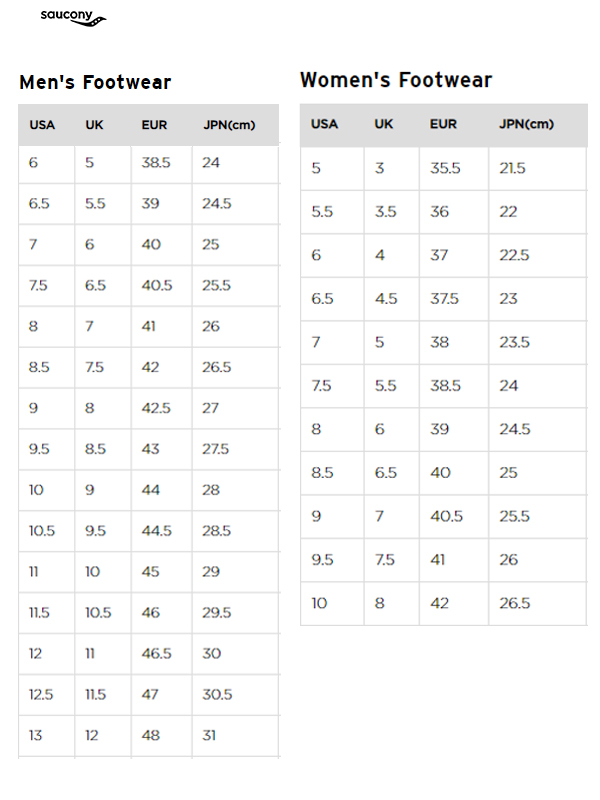 saucony

Men's Footwear

| USA | UK | EUR | JPN(cm) |
|---|---|---|---|
| 6 | 5 | 38.5 | 24 |
| 6.5 | 5.5 | 39 | 24.5 |
| 7 | 6 | 40 | 25 |
| 7.5 | 6.5 | 40.5 | 25.5 |
| 8 | 7 | 41 | 26 |
| 8.5 | 7.5 | 42 | 26.5 |
| 9 | 8 | 42.5 | 27 |
| 9.5 | 8.5 | 43 | 27.5 |
| 10 | 9 | 44 | 28 |
| 10.5 | 9.5 | 44.5 | 28.5 |
| 11 | 10 | 45 | 29 |
| 11.5 | 10.5 | 46 | 29.5 |
| 12 | 11 | 46.5 | 30 |
| 12.5 | 11.5 | 47 | 30.5 |
| 13 | 12 | 48 | 31 |

Women's Footwear

| USA | UK | EUR | JPN(cm) |
|---|---|---|---|
| 5 | 3 | 35.5 | 21.5 |
| 5.5 | 3.5 | 36 | 22 |
| 6 | 4 | 37 | 22.5 |
| 6.5 | 4.5 | 37.5 | 23 |
| 7 | 5 | 38 | 23.5 |
| 7.5 | 5.5 | 38.5 | 24 |
| 8 | 6 | 39 | 24.5 |
| 8.5 | 6.5 | 40 | 25 |
| 9 | 7 | 40.5 | 25.5 |
| 9.5 | 7.5 | 41 | 26 |
| 10 | 8 | 42 | 26.5 |